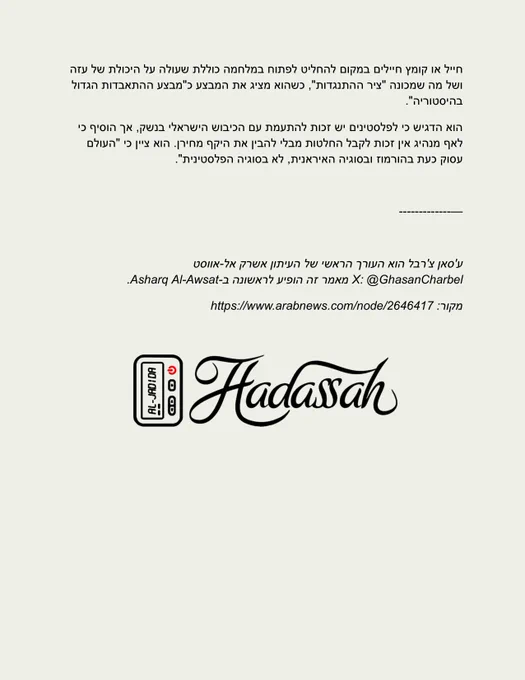 חייל או קומץ חיילים במקום להחליט לפתוח במלחמה כוללת שעולה על היכולת של עזה ושל מה שמכונה "ציר ההתנגדות", כשהוא מציג את המבצע כ"מבצע ההתאבדות הגדול בהיסטוריה".

הוא הדגיש כי לפלסטינים יש זכות להתעמת עם הכיבוש הישראלי בנשק, אך הוסיף כי לאף מנהיג אין זכות לקבל החלטות מבלי להבין את היקף מחירן. הוא ציין כי "העולם עסוק כעת בהורמוז ובסוגיה האיראנית, לא בסוגיה הפלסטינית".

----------------

ע'סאן צ'רבל הוא העורך הראשי של העיתון אשרק אל-אווסט
X: @GhasanCharbel מאמר זה הופיע לראשונה ב-Asharq Al-Awsat.

מקור: https://www.arabnews.com/node/2646417

AL-JADIDA

Hadassah